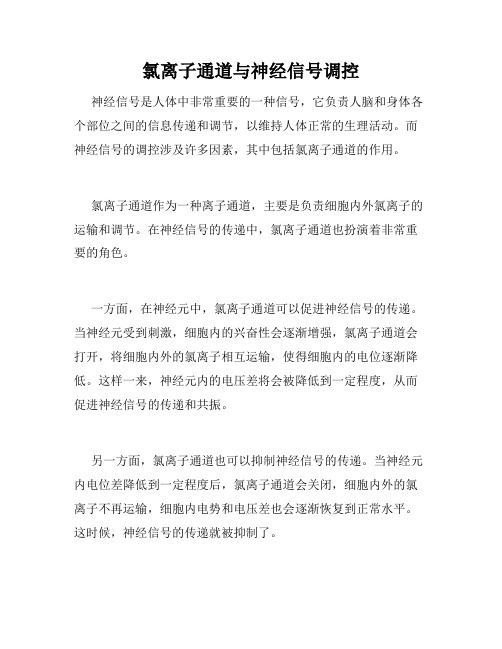 氯离子通道与神经信号调控

神经信号是人体中非常重要的一种信号，它负责人脑和身体各个部位之间的信息传递和调节，以维持人体正常的生理活动。而神经信号的调控涉及许多因素，其中包括氯离子通道的作用。

氯离子通道作为一种离子通道，主要是负责细胞内外氯离子的运输和调节。在神经信号的传递中，氯离子通道也扮演着非常重要的角色。

一方面，在神经元中，氯离子通道可以促进神经信号的传递。当神经元受到刺激，细胞内的兴奋性会逐渐增强，氯离子通道会打开，将细胞内外的氯离子相互运输，使得细胞内的电位逐渐降低。这样一来，神经元内的电压差将会被降低到一定程度，从而促进神经信号的传递和共振。

另一方面，氯离子通道也可以抑制神经信号的传递。当神经元内电位差降低到一定程度后，氯离子通道会关闭，细胞内外的氯离子不再运输，细胞内电势和电压差也会逐渐恢复到正常水平。这时候，神经信号的传递就被抑制了。